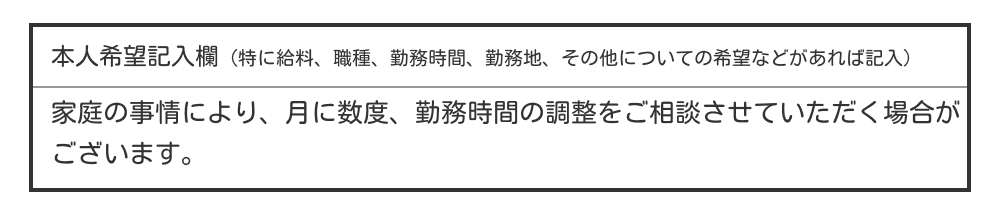 本人希望記入欄（特に給料、職種、勤務時間、勤務地、その他についての希望などがあれば記入）

家庭の事情により、月に数度、勤務時間の調整をご相談させていただく場合がございます。